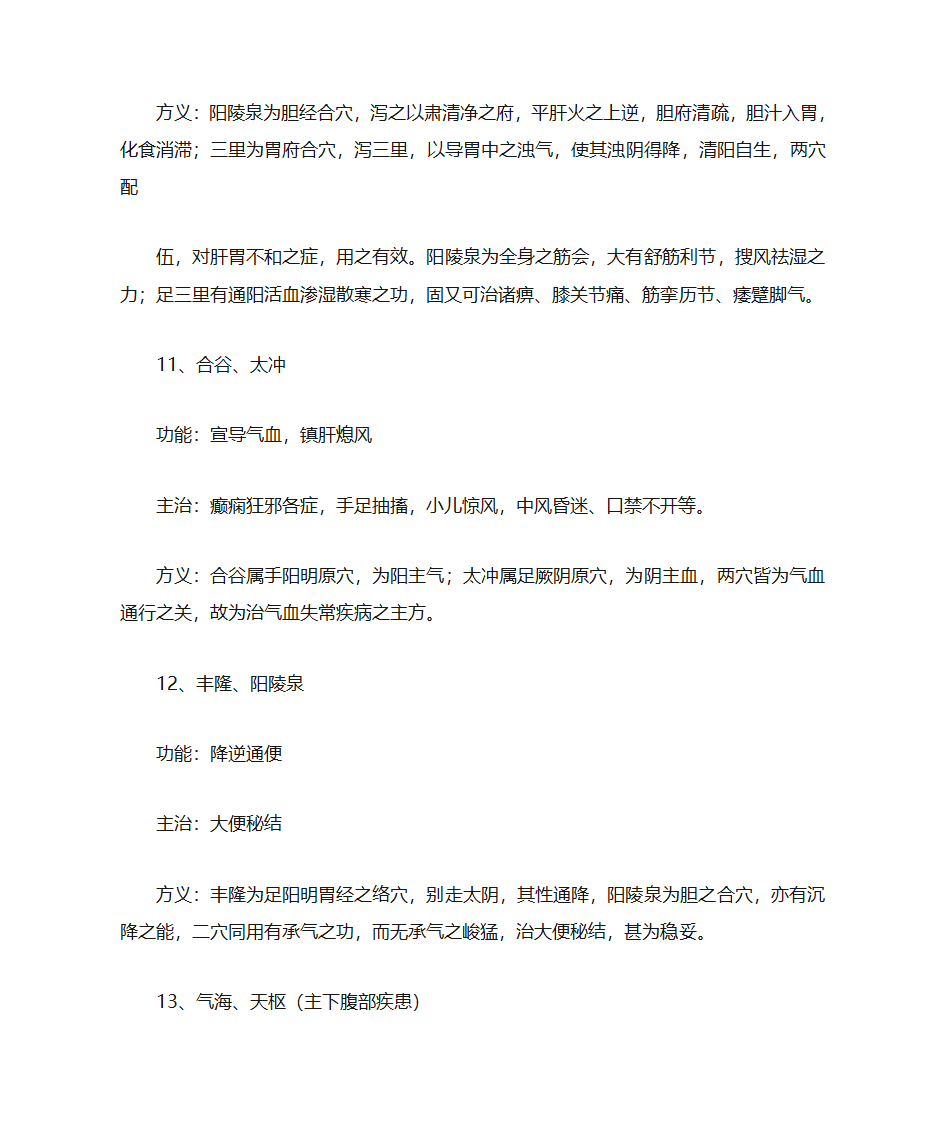 方义：阳陵泉为胆经合穴，泻之以肃清净之府，平肝火之上逆，胆府清疏，胆汁入胃，化食消滞；三里为胃府合穴，泻三里，以导胃中之浊气，使其浊阴得降，清阳自生，两穴配

伍，对肝胃不和之症，用之有效。阳陵泉为全身之筋会，大有舒筋利节，搜风祛湿之力；足三里有通阳活血渗湿散寒之功，固又可治诸痹、膝关节痛、筋挛历节、痿躄脚气。

11、合谷、太冲

功能：宣导气血，镇肝熄风

主治：癫痫狂邪各症，手足抽搐，小儿惊风，中风昏迷、口禁不开等。

方义：合谷属手阳明原穴，为阳主气；太冲属足厥阴原穴，为阴主血，两穴皆为气血通行之关，故为治气血失常疾病之主方。

12、丰隆、阳陵泉

功能：降逆通便

主治：大便秘结

方义：丰隆为足阳明胃经之络穴，别走太阴，其性通降，阳陵泉为胆之合穴，亦有沉降之能，二穴同用有承气之功，而无承气之峻猛，治大便秘结，甚为稳妥。

13、气海、天枢（主下腹部疾患）